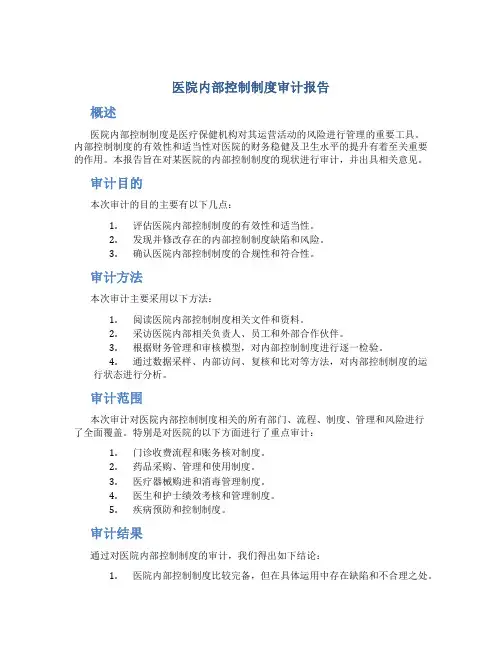 医院内部控制制度审计报告

概述

医院内部控制制度是医疗保健机构对其运营活动的风险进行管理的重要工具。内部控制制度的有效性和适当性对医院的财务稳健及卫生水平的提升有着至关重要的作用。本报告旨在对某医院的内部控制制度的现状进行审计，并出具相关意见。

审计目的

本次审计的目的主要有以下几点：

1. 评估医院内部控制制度的有效性和适当性。
2. 发现并修改存在的内部控制制度缺陷和风险。
3. 确认医院内部控制制度的合规性和符合性。

审计方法

本次审计主要采用以下方法：

1. 阅读医院内部控制制度相关文件和资料。
2. 采访医院内部相关负责人、员工和外部合作伙伴。
3. 根据财务管理和审核模型，对内部控制制度进行逐一检验。
4. 通过数据采样、内部访问、复核和比对等方法，对内部控制制度的运行状态进行分析。

审计范围

本次审计对医院内部控制制度相关的所有部门、流程、制度、管理和风险进行了全面覆盖。特别是对医院的以下方面进行了重点审计：

1. 门诊收费流程和账务核对制度。
2. 药品采购、管理和使用制度。
3. 医疗器械购进和消毒管理制度。
4. 医生和护士绩效考核和管理制度。
5. 疾病预防和控制制度。

审计结果

通过对医院内部控制制度的审计，我们得出如下结论：

1. 医院内部控制制度比较完备，但在具体运用中存在缺陷和不合理之处。